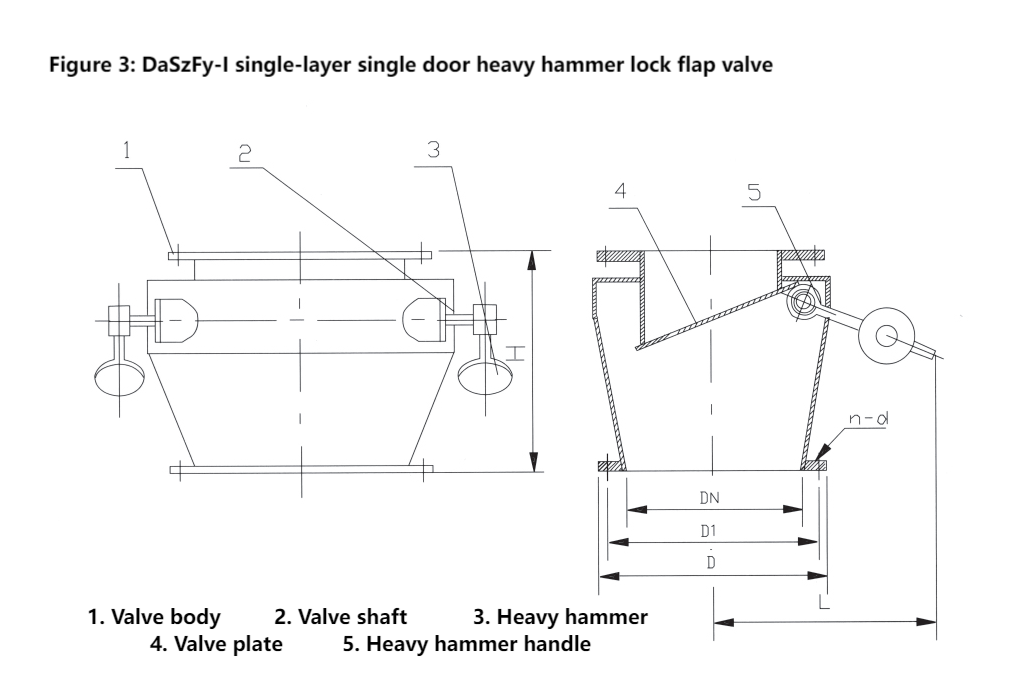 Figure 3: DaSzFy-I single-layer single door heavy hammer lock flap valve

1
2
3
H
4
5
n-d
DN
D1
D
L

1. Valve body 2. Valve shaft 3. Heavy hammer
4. Valve plate 5. Heavy hammer handle